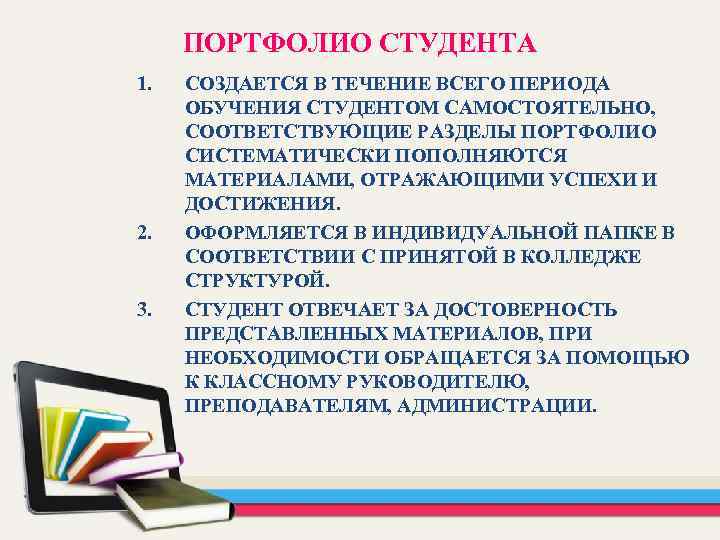 ПОРТФОЛИО СТУДЕНТА

1. СОЗДАЕТСЯ В ТЕЧЕНИЕ ВСЕГО ПЕРИОДА ОБУЧЕНИЯ СТУДЕНТОМ САМОСТОЯТЕЛЬНО, СООТВЕТСТВУЮЩИЕ РАЗДЕЛЫ ПОРТФОЛИО СИСТЕМАТИЧЕСКИ ПОПОЛНЯЮТСЯ МАТЕРИАЛАМИ, ОТРАЖАЮЩИМИ УСПЕХИ И ДОСТИЖЕНИЯ.

2. ОФОРМЛЯЕТСЯ В ИНДИВИДУАЛЬНОЙ ПАПКЕ В СООТВЕТСТВИИ С ПРИНЯТОЙ В КОЛЛЕДЖЕ СТРУКТУРОЙ.

3. СТУДЕНТ ОТВЕЧАЕТ ЗА ДОСТОВЕРНОСТЬ ПРЕДСТАВЛЕННЫХ МАТЕРИАЛОВ, ПРИ НЕОБХОДИМОСТИ ОБРАЩАЕТСЯ ЗА ПОМОЩЬЮ К КЛАССНОМУ РУКОВОДИТЕЛЮ, ПРЕПОДАВАТЕЛЯМ, АДМИНИСТРАЦИИ.